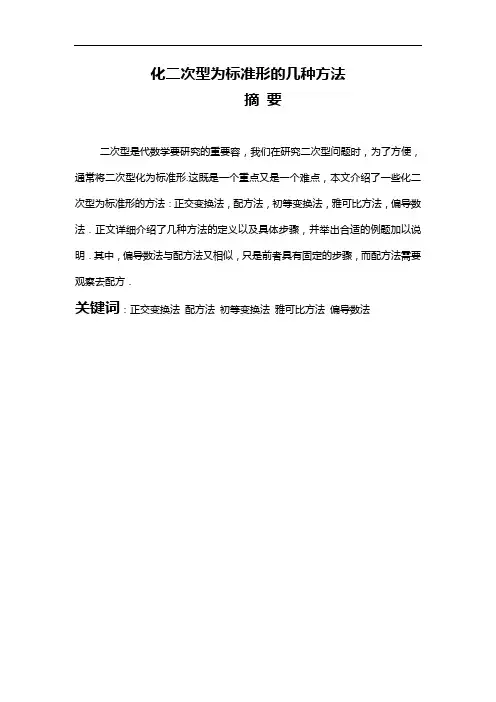 化二次型为标准形的几种方法

摘 要

二次型是代数学要研究的重要容，我们在研究二次型问题时，为了方便，通常将二次型化为标准形.这既是一个重点又是一个难点，本文介绍了一些化二次型为标准形的方法：正交变换法，配方法，初等变换法，雅可比方法，偏导数法．正文详细介绍了几种方法的定义以及具体步骤，并举出合适的例题加以说明．其中，偏导数法与配方法又相似，只是前者具有固定的步骤，而配方法需要观察去配方．

关键词：正交变换法 配方法 初等变换法 雅可比方法 偏导数法